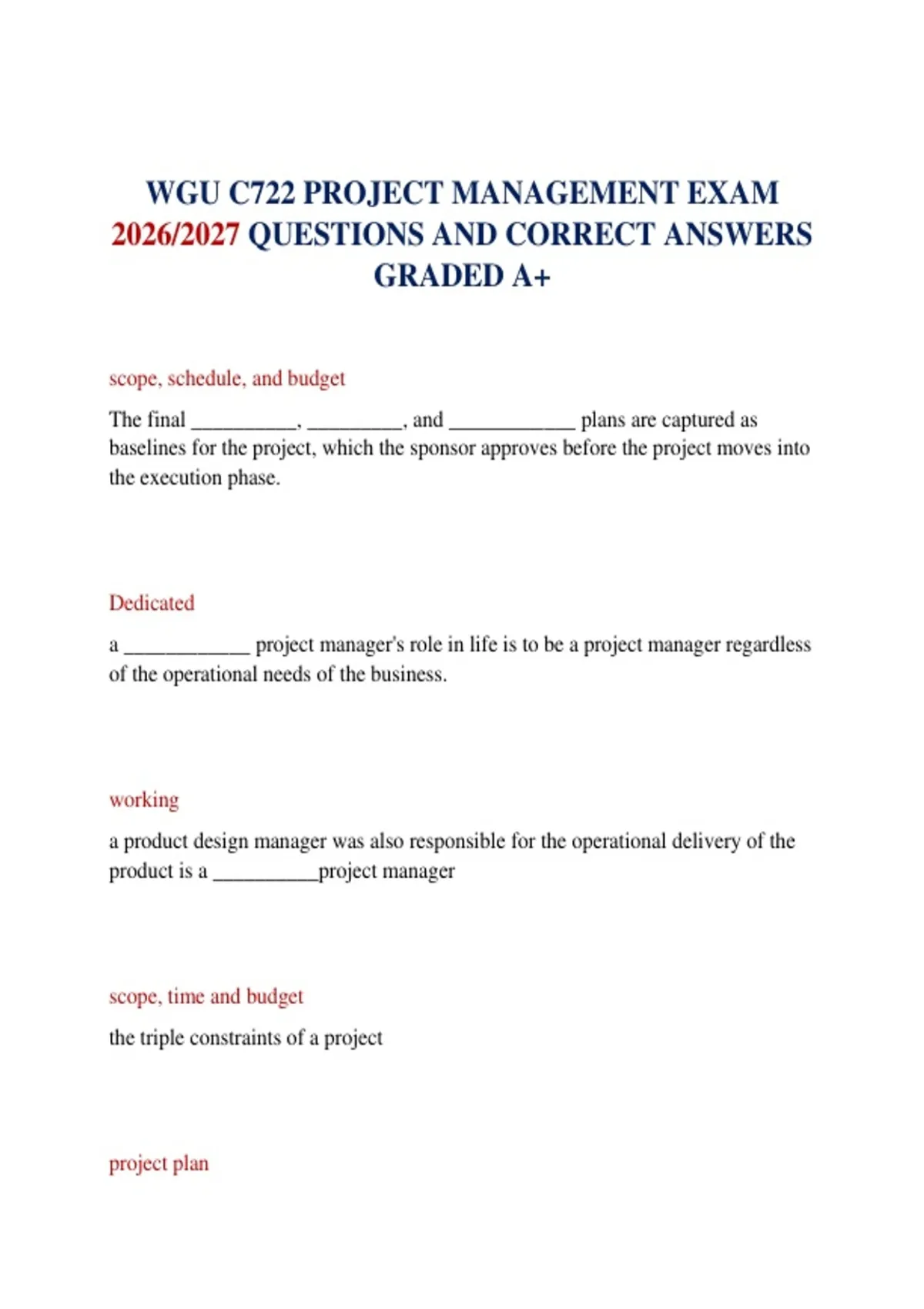 WGU C722 PROJECT MANAGEMENT EXAM 2026/2027 QUESTIONS AND CORRECT ANSWERS GRADED A+

scope, schedule, and budget

The final ____, ____, and ____ plans are captured as baselines for the project, which the sponsor approves before the project moves into the execution phase.

Dedicated

a ____ project manager's role in life is to be a project manager regardless of the operational needs of the business.

working

a product design manager was also responsible for the operational delivery of the product is a ____project manager

scope, time and budget

the triple constraints of a project

project plan